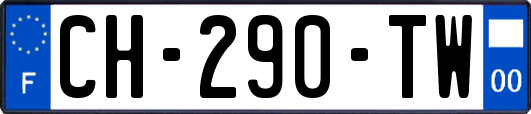 F

CH-290-TW

00